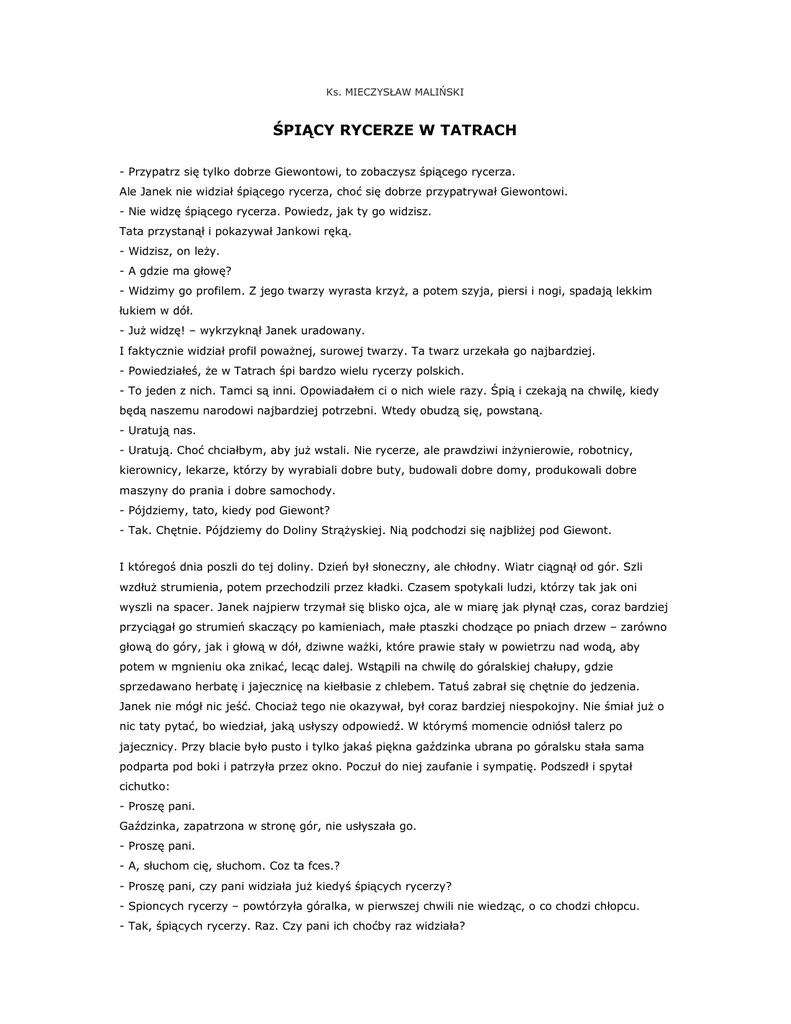 Ks. MIECZYSŁAW MALIŃSKI

ŚPIĄCY RYCERZE W TATRACH

- Przypatrz się tylko dobrze Giewontowi, to zobaczysz śpiącego rycerza.
Ale Janek nie widział śpiącego rycerza, choć się dobrze przypatrywał Giewontowi.
- Nie widzę śpiącego rycerza. Powiedz, jak ty go widzisz.
Tata przystanął i pokazywał Jankowi ręką.
- Widzisz, on leży.
- A gdzie ma głowę?
- Widzimy go profilem. Z jego twarzy wyrasta krzyż, a potem szyja, piersi i nogi, spadają lekkim łukiem w dół.
- Już widzę! – wykrzyknął Janek uradowany.
I faktycznie widział profil poważnej, surowej twarzy. Ta twarz urzekała go najbardziej.
- Powiedziałeś, że w Tatrach śpi bardzo wielu rycerzy polskich.
- To jeden z nich. Tamci są inni. Opowiadałem ci o nich wiele razy. Śpią i czekają na chwilę, kiedy będą naszemu narodowi najbardziej potrzebni. Wtedy obudzą się, powstaną.
- Uratują nas.
- Uratują. Choć chciałbym, aby już wstali. Nie rycerze, ale prawdziwi inżynierowie, robotnicy, kierownicy, lekarze, którzy by wyrabiali dobre buty, budowali dobre domy, produkowali dobre maszyny do prania i dobre samochody.
- Pójdziemy, tato, kiedy pod Giewont?
- Tak. Chętnie. Pójdziemy do Doliny Strążyskiej. Nią podchodzi się najbliżej pod Giewont.

I któregoś dnia poszli do tej doliny. Dzień był słoneczny, ale chłodny. Wiatr ciągnął od gór. Szli wzdłuż strumienia, potem przechodzili przez kładki. Czasem spotykali ludzi, którzy tak jak oni wyszli na spacer. Janek najpierw trzymał się blisko ojca, ale w miarę jak płynął czas, coraz bardziej przyciągał go strumień skaczący po kamieniach, małe ptaszki chodzące po pniach drzew – zarówno głową do góry, jak i głową w dół, dziwne ważki, które prawie stały w powietrzu nad wodą, aby potem w mgnieniu oka znikać, lecąc dalej. Wstąpili na chwilę do góralskiej chałupy, gdzie sprzedawano herbatę i jajecznicę na kiełbasie z chlebem. Tatuś zabrał się chętnie do jedzenia. Janek nie mógł nic jeść. Chociaż tego nie okazywał, był coraz bardziej niespokojny. Nie śmiał już o nic taty pytać, bo wiedział, jaką usłyszy odpowiedź. W którymś momencie odniósł talerz po jajecznicy. Przy blacie było pusto i tylko jakaś piękna gaździnka ubrana po góralsku stała sama podparta pod boki i patrzyła przez okno. Poczuł do niej zaufanie i sympatię. Podszedł i spytał cichutko:
- Proszę pani.
Gaździnka, zapatrzona w stronę gór, nie usłyszała go.
- Proszę pani.
- A, słuchom cię, słuchom. Coz ta fces.?
- Proszę pani, czy pani widziała już kiedyś śpiących rycerzy?
- Spioncych rycerzy – powtórzyła góralka, w pierwszej chwili nie wiedząc, o co chodzi chłopcu.
- Tak, śpiących rycerzy. Raz. Czy pani ich choćby raz widziała?